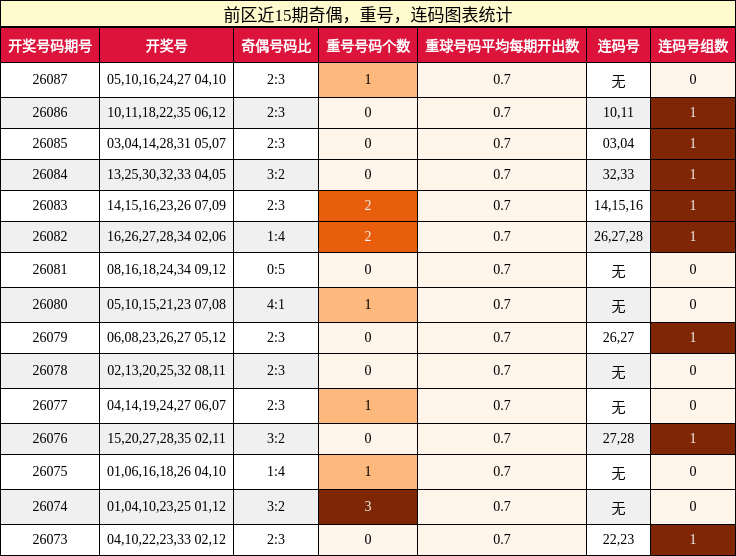 前区近15期奇偶，重号，连码图表统计

| 开奖号码期号 | 开奖号 | 奇偶号码比 | 重号号码个数 | 重球号码平均每期开出数 | 连码号 | 连码号组数 |
|---|---|---|---|---|---|---|
| 26087 | 05,10,16,24,27 04,10 | 2:3 | 1 | 0.7 | 无 | 0 |
| 26086 | 10,11,18,22,35 06,12 | 2:3 | 0 | 0.7 | 10,11 | 1 |
| 26085 | 03,04,14,28,31 05,07 | 2:3 | 0 | 0.7 | 03,04 | 1 |
| 26084 | 13,25,30,32,33 04,05 | 3:2 | 0 | 0.7 | 32,33 | 1 |
| 26083 | 14,15,16,23,26 07,09 | 2:3 | 2 | 0.7 | 14,15,16 | 1 |
| 26082 | 16,26,27,28,34 02,06 | 1:4 | 2 | 0.7 | 26,27,28 | 1 |
| 26081 | 08,16,18,24,34 09,12 | 0:5 | 0 | 0.7 | 无 | 0 |
| 26080 | 05,10,15,21,23 07,08 | 4:1 | 1 | 0.7 | 无 | 0 |
| 26079 | 06,08,23,26,27 05,12 | 2:3 | 0 | 0.7 | 26,27 | 1 |
| 26078 | 02,13,20,25,32 08,11 | 2:3 | 0 | 0.7 | 无 | 0 |
| 26077 | 04,14,19,24,27 06,07 | 2:3 | 1 | 0.7 | 无 | 0 |
| 26076 | 15,20,27,28,35 02,11 | 3:2 | 0 | 0.7 | 27,28 | 1 |
| 26075 | 01,06,16,18,26 04,10 | 1:4 | 1 | 0.7 | 无 | 0 |
| 26074 | 01,04,10,23,25 01,12 | 3:2 | 3 | 0.7 | 无 | 0 |
| 26073 | 04,10,22,23,33 02,12 | 2:3 | 0 | 0.7 | 22,23 | 1 |